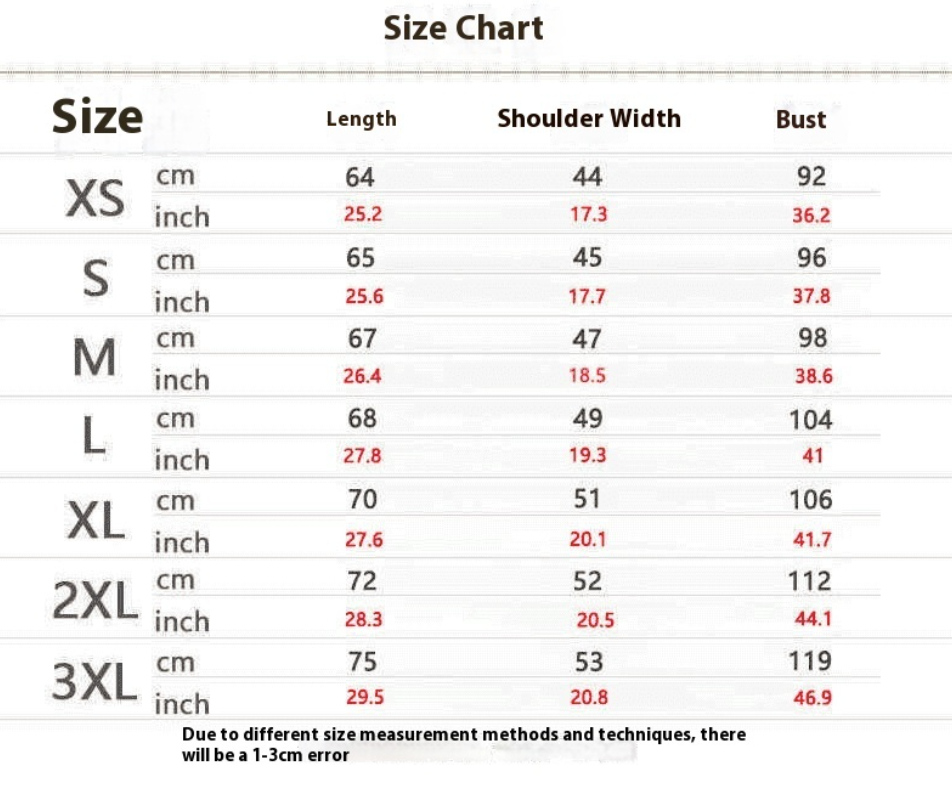 Size Chart

| Size | | Length | Shoulder Width | Bust |
|---|---|---|---|---|
| XS | cm | 64 | 44 | 92 |
| | inch | 25.2 | 17.3 | 36.2 |
| S | cm | 65 | 45 | 96 |
| | inch | 25.6 | 17.7 | 37.8 |
| M | cm | 67 | 47 | 98 |
| | inch | 26.4 | 18.5 | 38.6 |
| L | cm | 68 | 49 | 104 |
| | inch | 27.8 | 19.3 | 41 |
| XL | cm | 70 | 51 | 106 |
| | inch | 27.6 | 20.1 | 41.7 |
| 2XL | cm | 72 | 52 | 112 |
| | inch | 28.3 | 20.5 | 44.1 |
| 3XL | cm | 75 | 53 | 119 |
| | inch | 29.5 | 20.8 | 46.9 |

Due to different size measurement methods and techniques, there will be a 1-3cm error